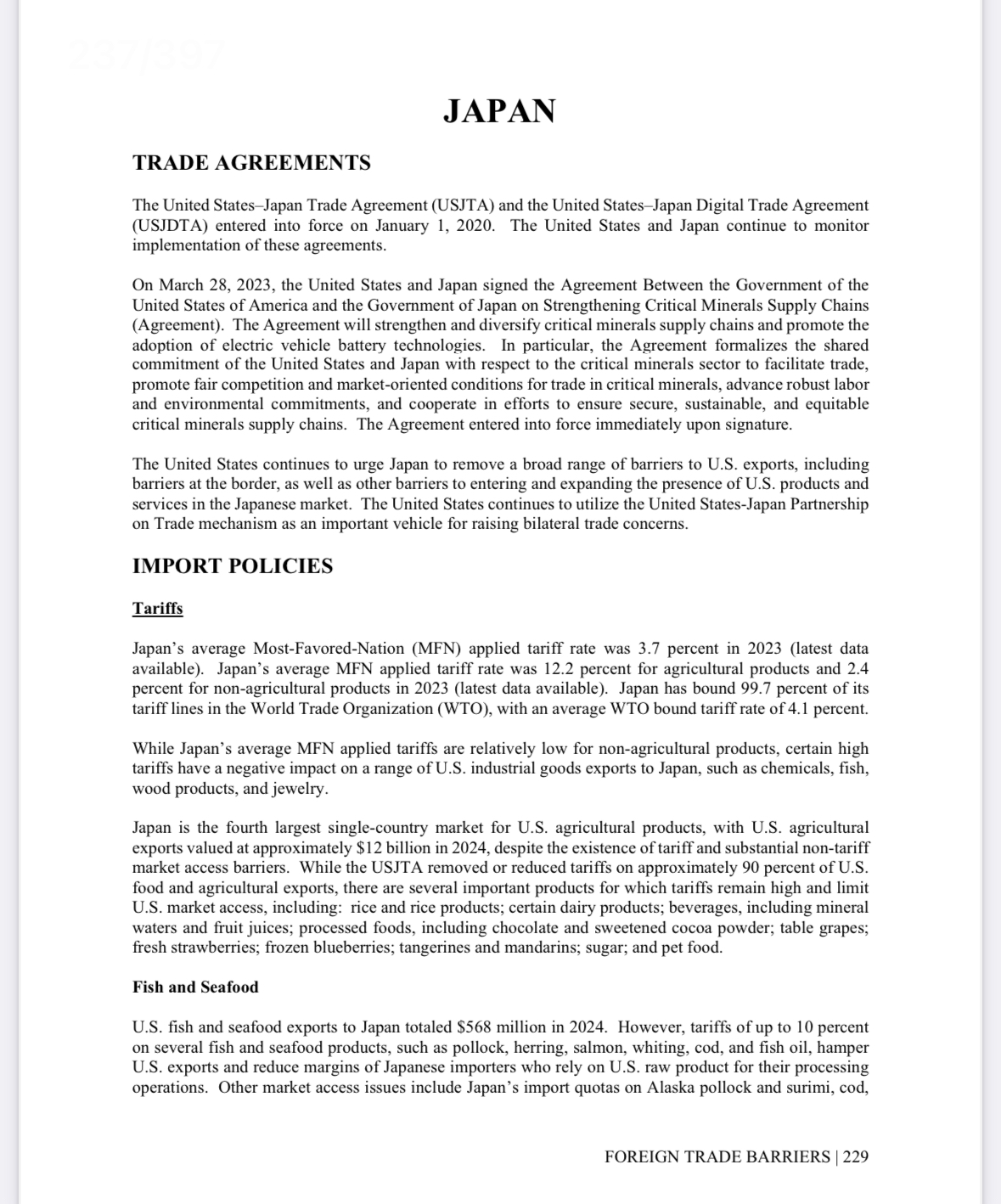 237/397

JAPAN

TRADE AGREEMENTS

The United States–Japan Trade Agreement (USJTA) and the United States–Japan Digital Trade Agreement (USJDTA) entered into force on January 1, 2020. The United States and Japan continue to monitor implementation of these agreements.

On March 28, 2023, the United States and Japan signed the Agreement Between the Government of the United States of America and the Government of Japan on Strengthening Critical Minerals Supply Chains (Agreement). The Agreement will strengthen and diversify critical minerals supply chains and promote the adoption of electric vehicle battery technologies. In particular, the Agreement formalizes the shared commitment of the United States and Japan with respect to the critical minerals sector to facilitate trade, promote fair competition and market-oriented conditions for trade in critical minerals, advance robust labor and environmental commitments, and cooperate in efforts to ensure secure, sustainable, and equitable critical minerals supply chains. The Agreement entered into force immediately upon signature.

The United States continues to urge Japan to remove a broad range of barriers to U.S. exports, including barriers at the border, as well as other barriers to entering and expanding the presence of U.S. products and services in the Japanese market. The United States continues to utilize the United States-Japan Partnership on Trade mechanism as an important vehicle for raising bilateral trade concerns.

IMPORT POLICIES

Tariffs

Japan's average Most-Favored-Nation (MFN) applied tariff rate was 3.7 percent in 2023 (latest data available). Japan's average MFN applied tariff rate was 12.2 percent for agricultural products and 2.4 percent for non-agricultural products in 2023 (latest data available). Japan has bound 99.7 percent of its tariff lines in the World Trade Organization (WTO), with an average WTO bound tariff rate of 4.1 percent.

While Japan's average MFN applied tariffs are relatively low for non-agricultural products, certain high tariffs have a negative impact on a range of U.S. industrial goods exports to Japan, such as chemicals, fish, wood products, and jewelry.

Japan is the fourth largest single-country market for U.S. agricultural products, with U.S. agricultural exports valued at approximately $12 billion in 2024, despite the existence of tariff and substantial non-tariff market access barriers. While the USJTA removed or reduced tariffs on approximately 90 percent of U.S. food and agricultural exports, there are several important products for which tariffs remain high and limit U.S. market access, including: rice and rice products; certain dairy products; beverages, including mineral waters and fruit juices; processed foods, including chocolate and sweetened cocoa powder; table grapes; fresh strawberries; frozen blueberries; tangerines and mandarins; sugar; and pet food.

Fish and Seafood

U.S. fish and seafood exports to Japan totaled $568 million in 2024. However, tariffs of up to 10 percent on several fish and seafood products, such as pollock, herring, salmon, whiting, cod, and fish oil, hamper U.S. exports and reduce margins of Japanese importers who rely on U.S. raw product for their processing operations. Other market access issues include Japan's import quotas on Alaska pollock and surimi, cod,

FOREIGN TRADE BARRIERS | 229